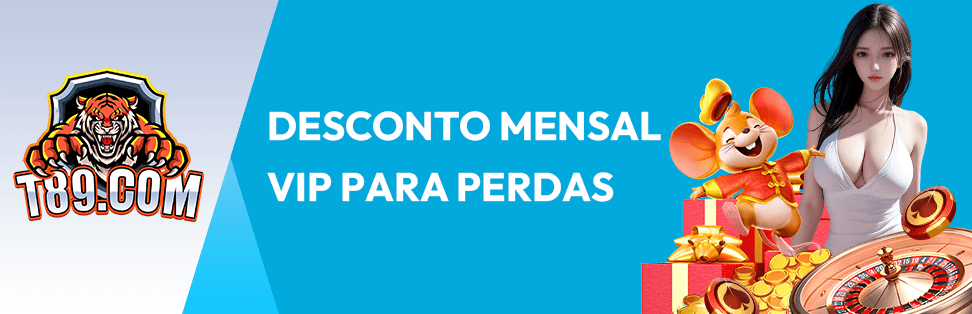 T89.COM

DESCONTO MENSAL VIP PARA PERDAS